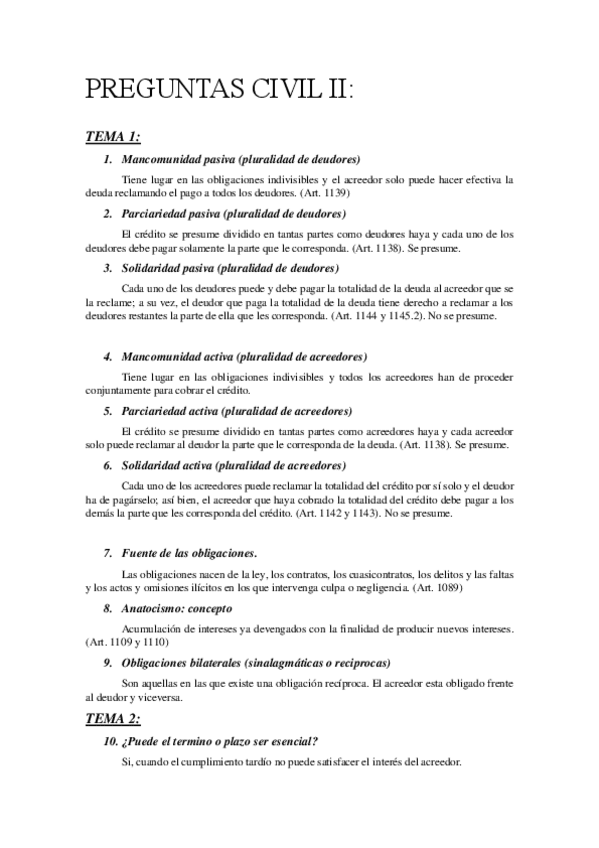 PREGUNTAS CIVIL II:

TEMA 1:

1. Mancomunidad pasiva (pluralidad de deudores)

Tiene lugar en las obligaciones indivisibles y el acreedor solo puede hacer efectiva la deuda reclamando el pago a todos los deudores. (Art. 1139)

2. Parciariedad pasiva (pluralidad de deudores)

El crédito se presume dividido en tantas partes como deudores haya y cada uno de los deudores debe pagar solamente la parte que le corresponda. (Art. 1138). Se presume.

3. Solidaridad pasiva (pluralidad de deudores)

Cada uno de los deudores puede y debe pagar la totalidad de la deuda al acreedor que se la reclame; a su vez, el deudor que paga la totalidad de la deuda tiene derecho a reclamar a los deudores restantes la parte de ella que les corresponda. (Art. 1144 y 1145.2). No se presume.

4. Mancomunidad activa (pluralidad de acreedores)

Tiene lugar en las obligaciones indivisibles y todos los acreedores han de proceder conjuntamente para cobrar el crédito.

5. Parciariedad activa (pluralidad de acreedores)

El crédito se presume dividido en tantas partes como acreedores haya y cada acreedor solo puede reclamar al deudor la parte que le corresponda de la deuda. (Art. 1138). Se presume.

6. Solidaridad activa (pluralidad de acreedores)

Cada uno de los acreedores puede reclamar la totalidad del crédito por sí solo y el deudor ha de pagárselo; así bien, el acreedor que haya cobrado la totalidad del crédito debe pagar a los demás la parte que les corresponda del crédito. (Art. 1142 y 1143). No se presume.

7. Fuente de las obligaciones.

Las obligaciones nacen de la ley, los contratos, los cuasicontratos, los delitos y las faltas y los actos y omisiones ilícitos en los que intervenga culpa o negligencia. (Art. 1089)

8. Anatocismo: concepto

Acumulación de intereses ya devengados con la finalidad de producir nuevos intereses. (Art. 1109 y 1110)

9. Obligaciones bilaterales (sinalagmáticas o reciprocas)

Son aquellas en las que existe una obligación recíproca. El acreedor esta obligado frente al deudor y viceversa.

TEMA 2:

10. ¿Puede el termino o plazo ser esencial?

Si, cuando el cumplimiento tardío no puede satisfacer el interés del acreedor.